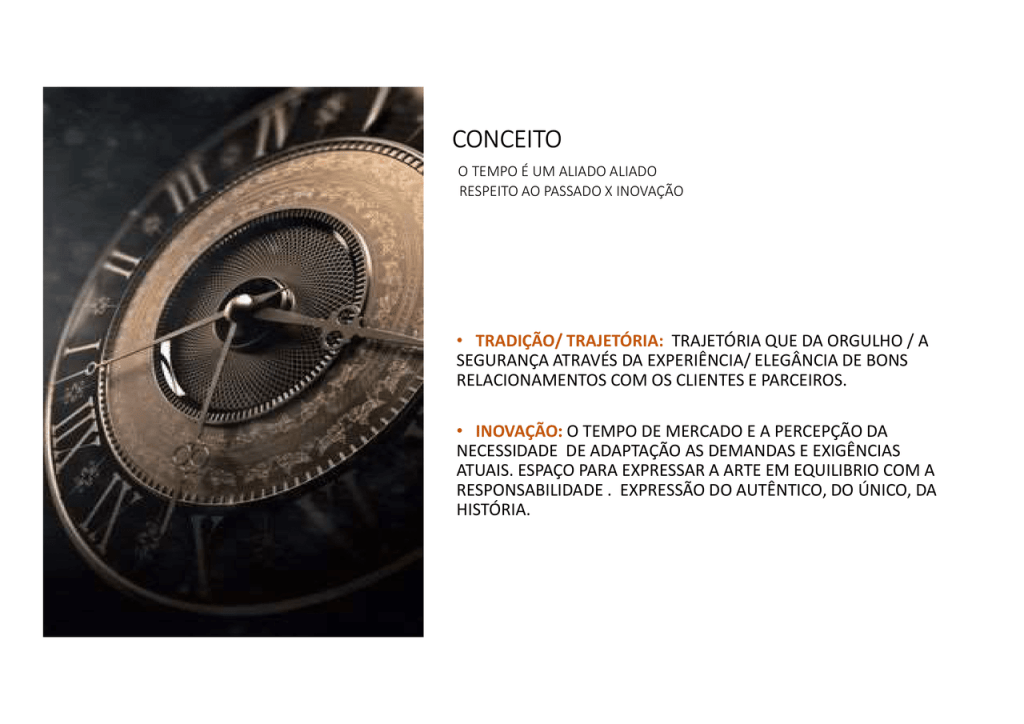 CONCEITO

O TEMPO É UM ALIADO ALIADO
RESPEITO AO PASSADO X INOVAÇÃO

• TRADIÇÃO/ TRAJETÓRIA: TRAJETÓRIA QUE DA ORGULHO / A SEGURANÇA ATRAVÉS DA EXPERIÊNCIA/ ELEGÂNCIA DE BONS RELACIONAMENTOS COM OS CLIENTES E PARCEIROS.

• INOVAÇÃO: O TEMPO DE MERCADO E A PERCEPÇÃO DA NECESSIDADE DE ADAPTAÇÃO AS DEMANDAS E EXIGÊNCIAS ATUAIS. ESPAÇO PARA EXPRESSAR A ARTE EM EQUILIBRIO COM A RESPONSABILIDADE . EXPRESSÃO DO AUTÊNTICO, DO ÚNICO, DA HISTÓRIA.